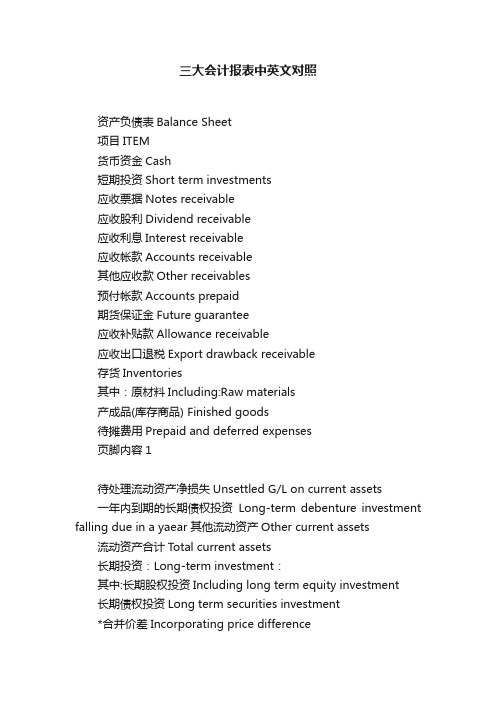 三大会计报表中英文对照

资产负债表 Balance Sheet

项目 ITEM

货币资金 Cash

短期投资 Short term investments

应收票据 Notes receivable

应收股利 Dividend receivable

应收利息 Interest receivable

应收帐款 Accounts receivable

其他应收款 Other receivables

预付帐款 Accounts prepaid

期货保证金 Future guarantee

应收补贴款 Allowance receivable

应收出口退税 Export drawback receivable

存货 Inventories

其中：原材料 Including:Raw materials

产成品(库存商品) Finished goods

待摊费用 Prepaid and deferred expenses

页脚内容 1

待处理流动资产净损失 Unsettled G/L on current assets

一年内到期的长期债权投资 Long-term debenture investment falling due in a yaear 其他流动资产 Other current assets

流动资产合计 Total current assets

长期投资：Long-term investment：

其中:长期股权投资 Including long term equity investment

长期债权投资 Long term securities investment

*合并价差 Incorporating price difference